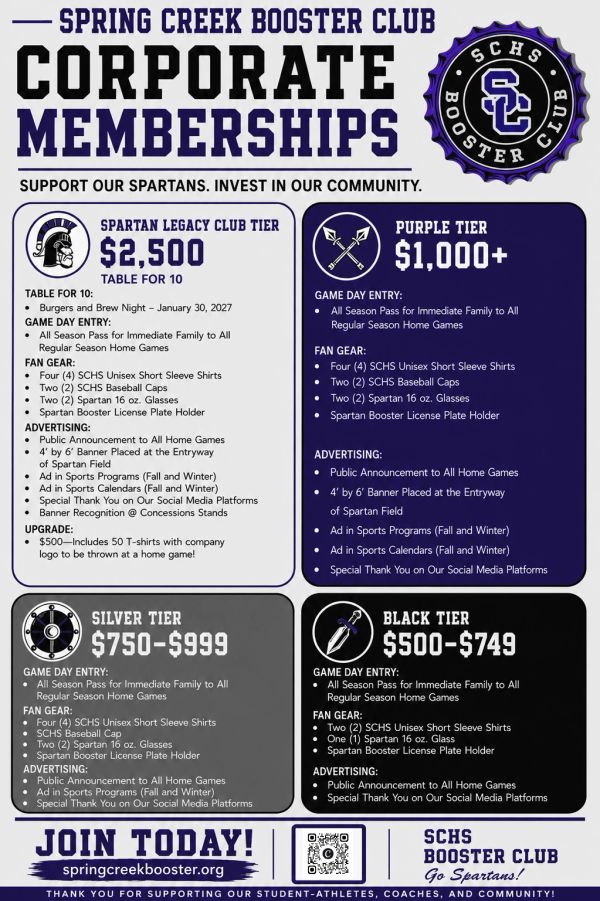 SPRING CREEK BOOSTER CLUB
CORPORATE MEMBERSHIPS

SCHS BOOSTER CLUB
SC

SUPPORT OUR SPARTANS. INVEST IN OUR COMMUNITY.

SPARTAN LEGACY CLUB TIER
$2,500
TABLE FOR 10

TABLE FOR 10:
- Burgers and Brew Night – January 30, 2027

GAME DAY ENTRY:
- All Season Pass for Immediate Family to All Regular Season Home Games

FAN GEAR:
- Four (4) SCHS Unisex Short Sleeve Shirts
- Two (2) SCHS Baseball Caps
- Two (2) Spartan 16 oz. Glasses
- Spartan Booster License Plate Holder

ADVERTISING:
- Public Announcement to All Home Games
- 4' by 6' Banner Placed at the Entryway of Spartan Field
- Ad in Sports Programs (Fall and Winter)
- Ad in Sports Calendars (Fall and Winter)
- Special Thank You on Our Social Media Platforms
- Banner Recognition @ Concessions Stands

UPGRADE:
- $500—Includes 50 T-shirts with company logo to be thrown at a home game!

PURPLE TIER
$1,000+

GAME DAY ENTRY:
- All Season Pass for Immediate Family to All Regular Season Home Games

FAN GEAR:
- Four (4) SCHS Unisex Short Sleeve Shirts
- Two (2) SCHS Baseball Caps
- Two (2) Spartan 16 oz. Glasses
- Spartan Booster License Plate Holder

ADVERTISING:
- Public Announcement to All Home Games
- 4' by 6' Banner Placed at the Entryway of Spartan Field
- Ad in Sports Programs (Fall and Winter)
- Ad in Sports Calendars (Fall and Winter)
- Special Thank You on Our Social Media Platforms

SILVER TIER
$750-$999

GAME DAY ENTRY:
- All Season Pass for Immediate Family to All Regular Season Home Games

FAN GEAR:
- Four (4) SCHS Unisex Short Sleeve Shirts
- SCHS Baseball Cap
- Two (2) Spartan 16 oz. Glasses
- Spartan Booster License Plate Holder

ADVERTISING:
- Public Announcement to All Home Games
- Ad in Sports Programs (Fall and Winter)
- Special Thank You on Our Social Media Platforms

BLACK TIER
$500-$749

GAME DAY ENTRY:
- All Season Pass for Immediate Family to All Regular Season Home Games

FAN GEAR:
- Two (2) SCHS Unisex Short Sleeve Shirts
- One (1) Spartan 16 oz. Glass
- Spartan Booster License Plate Holder

ADVERTISING:
- Public Announcement to All Home Games
- Special Thank You on Our Social Media Platforms

JOIN TODAY!
springcreekbooster.org

SCHS BOOSTER CLUB
Go Spartans!

THANK YOU FOR SUPPORTING OUR STUDENT-ATHLETES, COACHES, AND COMMUNITY!